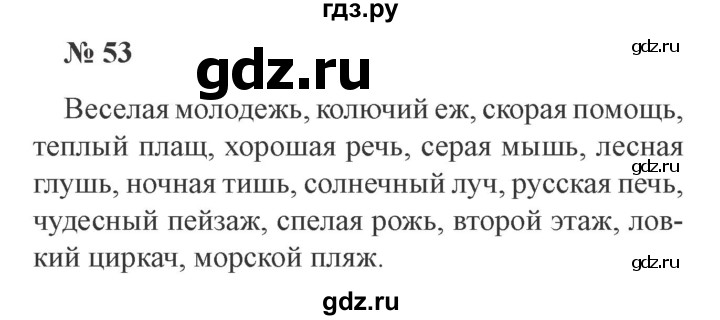 гдз.ру

№ 53

gdz.ru

gdz.ru

Веселая молодежь, колючий еж, скорая помощь, теплый плащ, хорошая речь, серая мышь, лесная глушь, ночная тишь, солнечный луч, русская печь, чудесный пейзаж, спелая рожь, второй этаж, ловкий циркач, морской пляж.

gdz.ru

gdz.ru

gdz.ru